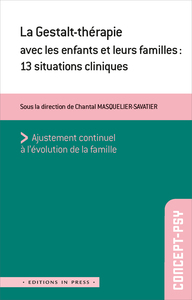 La Gestalt-thérapie
avec les enfants et leurs familles :
13 situations cliniques

Sous la direction de Chantal MASQUELIER-SAVATIER

> Ajustement continuel à l'évolution de la famille

CONCEPT-PSY

· EDITIONS IN PRESS ·